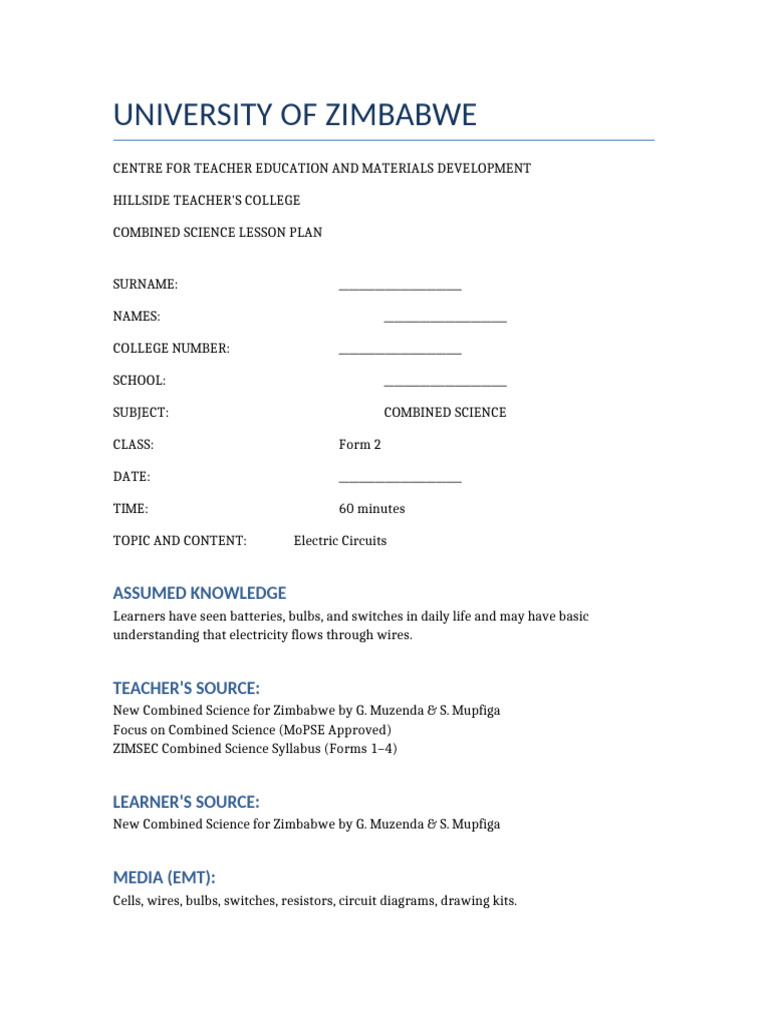 UNIVERSITY OF ZIMBABWE

CENTRE FOR TEACHER EDUCATION AND MATERIALS DEVELOPMENT

HILLSIDE TEACHER'S COLLEGE

COMBINED SCIENCE LESSON PLAN

SURNAME: ____________________

NAMES: ____________________

COLLEGE NUMBER: ____________________

SCHOOL: ____________________

SUBJECT: COMBINED SCIENCE

CLASS: Form 2

DATE: ____________________

TIME: 60 minutes

TOPIC AND CONTENT: Electric Circuits

ASSUMED KNOWLEDGE

Learners have seen batteries, bulbs, and switches in daily life and may have basic understanding that electricity flows through wires.

TEACHER'S SOURCE:

New Combined Science for Zimbabwe by G. Muzenda & S. Mupfiga
Focus on Combined Science (MoPSE Approved)
ZIMSEC Combined Science Syllabus (Forms 1–4)

LEARNER'S SOURCE:

New Combined Science for Zimbabwe by G. Muzenda & S. Mupfiga

MEDIA (EMT):

Cells, wires, bulbs, switches, resistors, circuit diagrams, drawing kits.